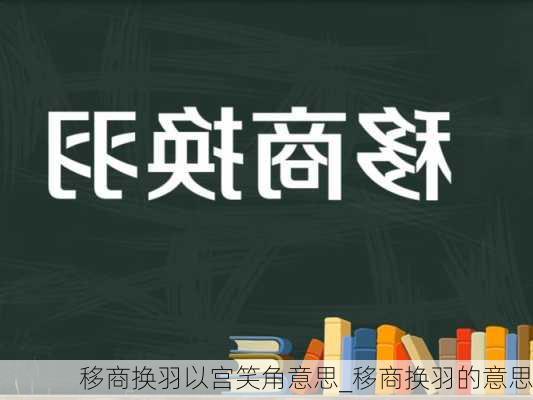 移商换羽

移商换羽以宫笑角意思_移商换羽的意思